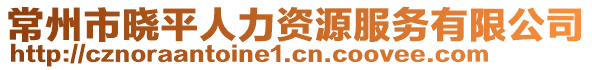 常州市晓平人力资源服务有限公司
http://cznoraantoine1.cn.coovee.com